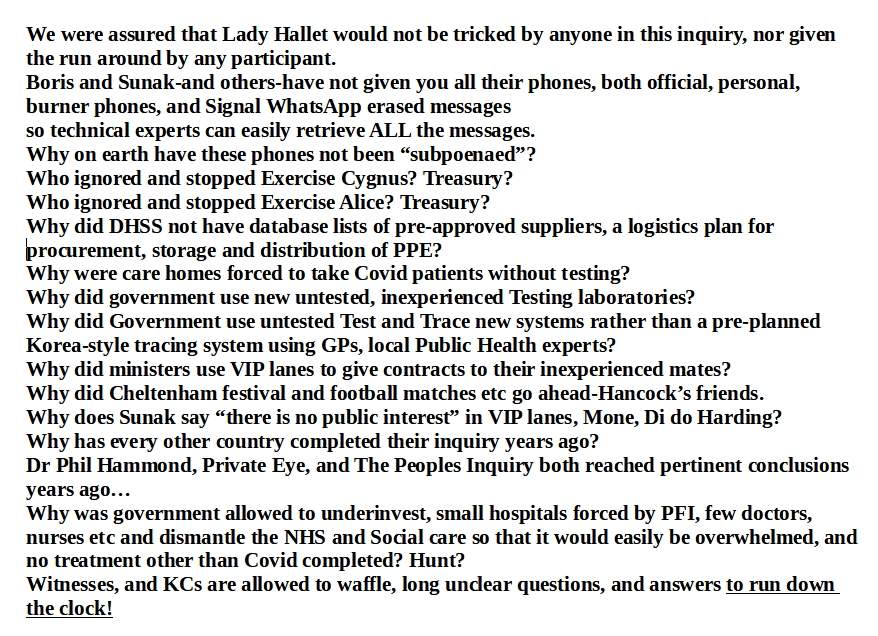 We were assured that Lady Hallet would not be tricked by anyone in this inquiry, nor given the run around by any participant.
Boris and Sunak-and others-have not given you all their phones, both official, personal, burner phones, and Signal WhatsApp erased messages
so technical experts can easily retrieve ALL the messages.
Why on earth have these phones not been “subpoenaed”?
Who ignored and stopped Exercise Cygnus? Treasury?
Who ignored and stopped Exercise Alice? Treasury?
Why did DHSS not have database lists of pre-approved suppliers, a logistics plan for procurement, storage and distribution of PPE?
Why were care homes forced to take Covid patients without testing?
Why did government use new untested, inexperienced Testing laboratories?
Why did Government use untested Test and Trace new systems rather than a pre-planned Korea-style tracing system using GPs, local Public Health experts?
Why did ministers use VIP lanes to give contracts to their inexperienced mates?
Why did Cheltenham festival and football matches etc go ahead-Hancock’s friends.
Why does Sunak say “there is no public interest” in VIP lanes, Mone, Di do Harding?
Why has every other country completed their inquiry years ago?
Dr Phil Hammond, Private Eye, and The Peoples Inquiry both reached pertinent conclusions years ago…
Why was government allowed to underinvest, small hospitals forced by PFI, few doctors, nurses etc and dismantle the NHS and Social care so that it would easily be overwhelmed, and no treatment other than Covid completed? Hunt?
Witnesses, and KCs are allowed to waffle, long unclear questions, and answers to run down the clock!